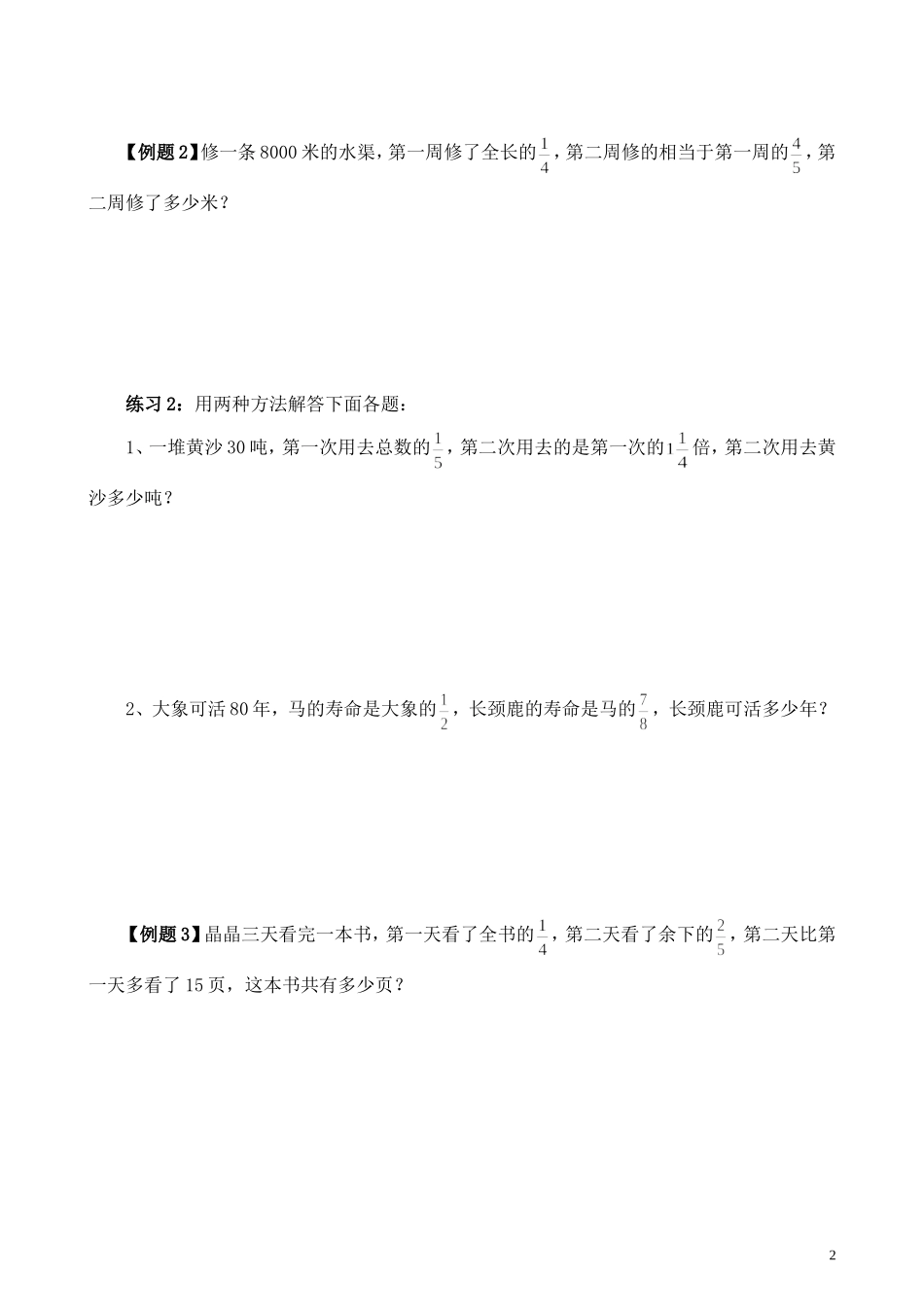 【例题 2】修一条 8000 米的水渠，第一周修了全长的$\frac{1}{4}$，第二周修的相当于第一周的$\frac{4}{5}$，第二周修了多少米？

练习 2：用两种方法解答下面各题：

1、一堆黄沙 30 吨，第一次用去总数的$\frac{1}{5}$，第二次用去的是第一次的$1\frac{1}{4}$倍，第二次用去黄沙多少吨？

2、大象可活 80 年，马的寿命是大象的$\frac{1}{2}$，长颈鹿的寿命是马的$\frac{7}{8}$，长颈鹿可活多少年？

【例题 3】晶晶三天看完一本书，第一天看了全书的$\frac{1}{4}$，第二天看了余下的$\frac{2}{5}$，第二天比第一天多看了 15 页，这本书共有多少页？

2